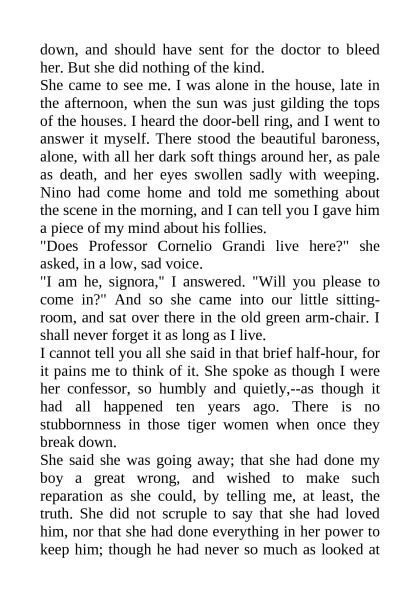 down, and should have sent for the doctor to bleed her. But she did nothing of the kind.

She came to see me. I was alone in the house, late in the afternoon, when the sun was just gilding the tops of the houses. I heard the door-bell ring, and I went to answer it myself. There stood the beautiful baroness, alone, with all her dark soft things around her, as pale as death, and her eyes swollen sadly with weeping. Nino had come home and told me something about the scene in the morning, and I can tell you I gave him a piece of my mind about his follies.

"Does Professor Cornelio Grandi live here?" she asked, in a low, sad voice.

"I am he, signora," I answered. "Will you please to come in?" And so she came into our little sitting-room, and sat over there in the old green arm-chair. I shall never forget it as long as I live.

I cannot tell you all she said in that brief half-hour, for it pains me to think of it. She spoke as though I were her confessor, so humbly and quietly,--as though it had all happened ten years ago. There is no stubbornness in those tiger women when once they break down.

She said she was going away; that she had done my boy a great wrong, and wished to make such reparation as she could, by telling me, at least, the truth. She did not scruple to say that she had loved him, nor that she had done everything in her power to keep him; though he had never so much as looked at